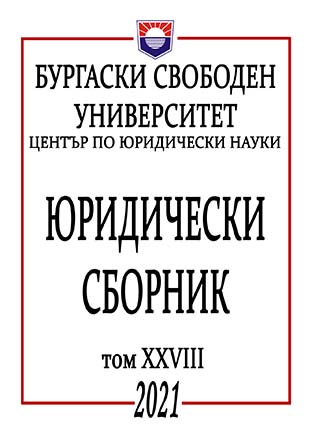 БУРГАСКИ СВОБОДЕН УНИВЕРСИТЕТ
ЦЕНТЪР ПО ЮРИДИЧЕСКИ НАУКИ

ЮРИДИЧЕСКИ СБОРНИК

том XXVIII
2021